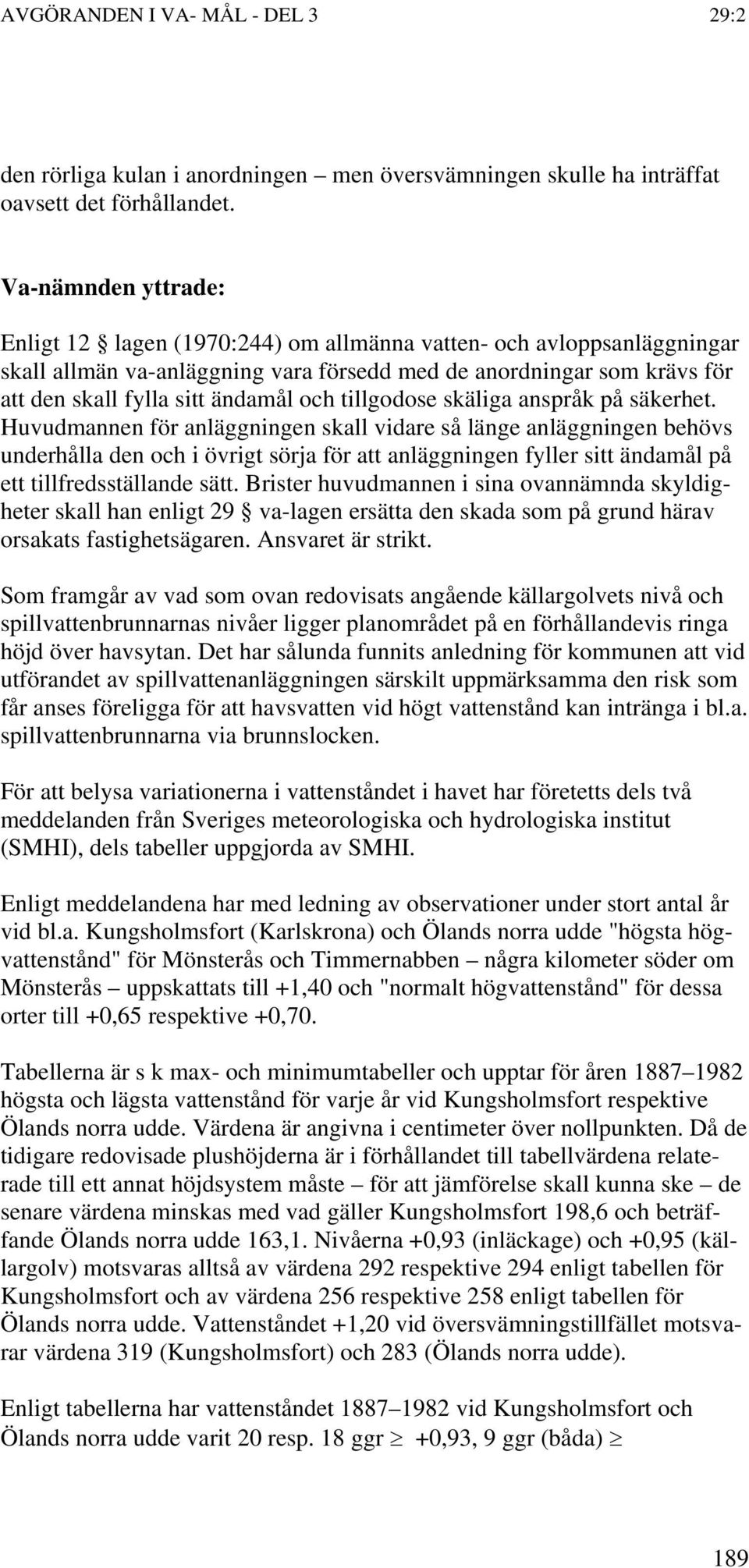 AVGÖRANDEN I VA- MÅL - DEL 3 29:2

den rörliga kulan i anordningen – men översvämningen skulle ha inträffat oavsett det förhållandet.

Va-nämnden yttrade:

Enligt 12 § lagen (1970:244) om allmänna vatten- och avloppsanläggningar skall allmän va-anläggning vara försedd med de anordningar som krävs för att den skall fylla sitt ändamål och tillgodose skäliga anspråk på säkerhet. Huvudmannen för anläggningen skall vidare så länge anläggningen behövs underhålla den och i övrigt sörja för att anläggningen fyller sitt ändamål på ett tillfredsställande sätt. Brister huvudmannen i sina ovannämnda skyldigheter skall han enligt 29 § va-lagen ersätta den skada som på grund härav orsakats fastighetsägaren. Ansvaret är strikt.

Som framgår av vad som ovan redovisats angående källargolvets nivå och spillvattenbrunnarnas nivåer ligger planområdet på en förhållandevis ringa höjd över havsytan. Det har sålunda funnits anledning för kommunen att vid utförandet av spillvattenanläggningen särskilt uppmärksamma den risk som får anses föreligga för att havsvatten vid högt vattenstånd kan intränga i bl.a. spillvattenbrunnarna via brunnslocken.

För att belysa variationerna i vattenståndet i havet har företetts dels två meddelanden från Sveriges meteorologiska och hydrologiska institut (SMHI), dels tabeller uppgjorda av SMHI.

Enligt meddelandena har med ledning av observationer under stort antal år vid bl.a. Kungsholmsfort (Karlskrona) och Ölands norra udde "högsta högvattenstånd" för Mönsterås och Timmernabben – några kilometer söder om Mönsterås – uppskattats till +1,40 och "normalt högvattenstånd" för dessa orter till +0,65 respektive +0,70.

Tabellerna är s k max- och minimumtabeller och upptar för åren 1887–1982 högsta och lägsta vattenstånd för varje år vid Kungsholmsfort respektive Ölands norra udde. Värdena är angivna i centimeter över nollpunkten. Då de tidigare redovisade plushöjderna är i förhållandet till tabellvärdena relaterade till ett annat höjdsystem måste – för att jämförelse skall kunna ske – de senare värdena minskas med vad gäller Kungsholmsfort 198,6 och beträffande Ölands norra udde 163,1. Nivåerna +0,93 (inläckage) och +0,95 (källargolv) motsvaras alltså av värdena 292 respektive 294 enligt tabellen för Kungsholmsfort och av värdena 256 respektive 258 enligt tabellen för Ölands norra udde. Vattenståndet +1,20 vid översvämningstillfället motsvarar värdena 319 (Kungsholmsfort) och 283 (Ölands norra udde).

Enligt tabellerna har vattenståndet 1887–1982 vid Kungsholmsfort och Ölands norra udde varit 20 resp. 18 ggr $\geq$ +0,93, 9 ggr (båda) $\geq$

189